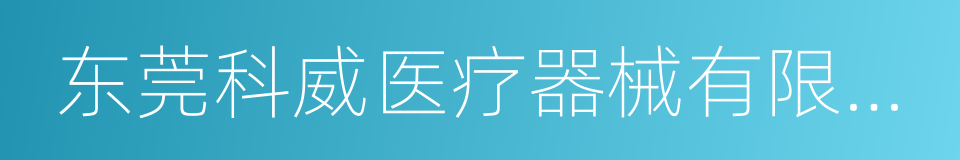 东莞科威医疗器械有限...